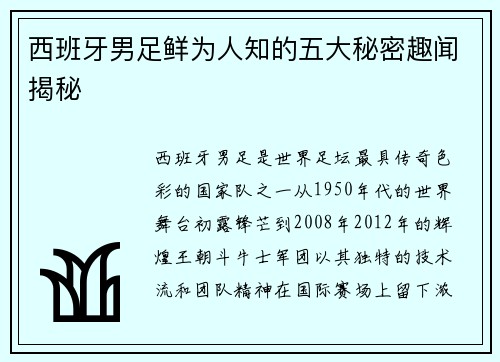 西班牙男足鲜为人知的五大秘密趣闻揭秘

西班牙男足是世界足坛最具传奇色彩的国家队之一从1950年代的世界舞台初露锋芒到2008年2012年的辉煌王朝斗牛士军团以其独特的技术流和团队精神在国际赛场上留下激